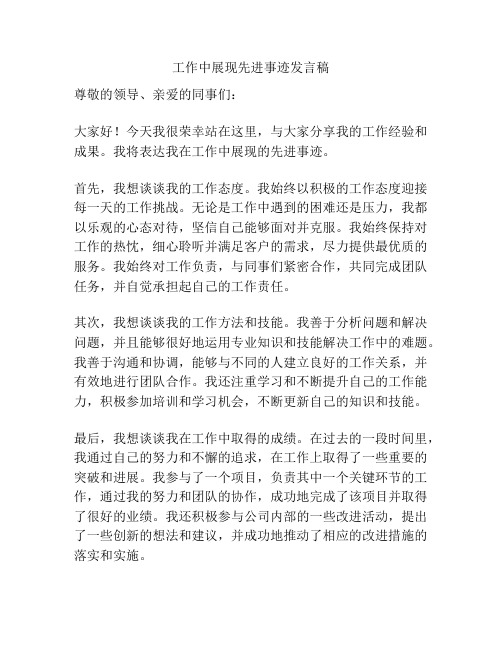 工作中展现先进事迹发言稿

尊敬的领导、亲爱的同事们：

大家好！今天我很荣幸站在这里，与大家分享我的工作经验和成果。我将表达我在工作中展现的先进事迹。

首先，我想谈谈我的工作态度。我始终以积极的工作态度迎接每一天的工作挑战。无论是工作中遇到的困难还是压力，我都以乐观的心态对待，坚信自己能够面对并克服。我始终保持对工作的热忱，细心聆听并满足客户的需求，尽力提供最优质的服务。我始终对工作负责，与同事们紧密合作，共同完成团队任务，并自觉承担起自己的工作责任。

其次，我想谈谈我的工作方法和技能。我善于分析问题和解决问题，并且能够很好地运用专业知识和技能解决工作中的难题。我善于沟通和协调，能够与不同的人建立良好的工作关系，并有效地进行团队合作。我还注重学习和不断提升自己的工作能力，积极参加培训和学习机会，不断更新自己的知识和技能。

最后，我想谈谈我在工作中取得的成绩。在过去的一段时间里，我通过自己的努力和不懈的追求，在工作上取得了一些重要的突破和进展。我参与了一个项目，负责其中一个关键环节的工作，通过我的努力和团队的协作，成功地完成了该项目并取得了很好的业绩。我还积极参与公司内部的一些改进活动，提出了一些创新的想法和建议，并成功地推动了相应的改进措施的落实和实施。